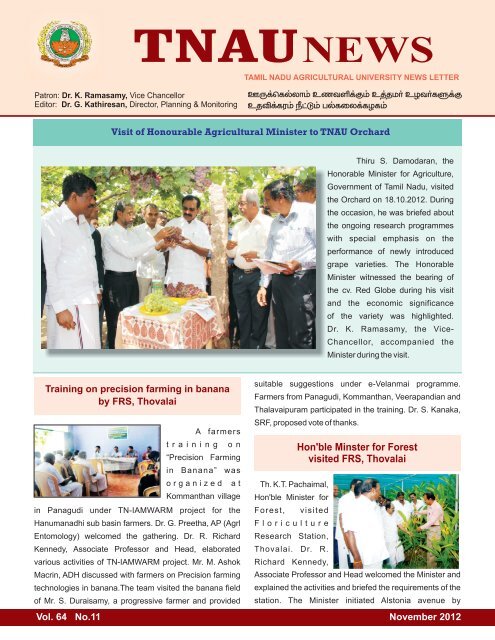 TNAU NEWS

TAMIL NADU AGRICULTURAL UNIVERSITY NEWS LETTER

Patron: Dr. K. Ramasamy, Vice Chancellor
Editor: Dr. G. Kathiresan, Director, Planning & Monitoring

ஊருக்கெல்லாம் உணவளிக்கும் உத்தமர் உழவர்களுக்கு உதவிக்கரம் நீட்டும் பல்கலைக்கழகம்

Visit of Honourable Agricultural Minister to TNAU Orchard

Thiru S. Damodaran, the Honorable Minister for Agriculture, Government of Tamil Nadu, visited the Orchard on 18.10.2012. During the occasion, he was briefed about the ongoing research programmes with special emphasis on the performance of newly introduced grape varieties. The Honorable Minister witnessed the bearing of the cv. Red Globe during his visit and the economic significance of the variety was highlighted. Dr. K. Ramasamy, the Vice-Chancellor, accompanied the Minister during the visit.

Training on precision farming in banana by FRS, Thovalai

A farmers training on "Precision Farming in Banana" was organized at Kommanthan village in Panagudi under TN-IAMWARM project for the Hanumanadhi sub basin farmers. Dr. G. Preetha, AP (Agrl Entomology) welcomed the gathering. Dr. R. Richard Kennedy, Associate Professor and Head, elaborated various activities of TN-IAMWARM project. Mr. M. Ashok Macrin, ADH discussed with farmers on Precision farming technologies in banana.The team visited the banana field of Mr. S. Duraisamy, a progressive farmer and provided suitable suggestions under e-Velanmai programme. Farmers from Panagudi, Kommanthan, Veerapandian and Thalavaipuram participated in the training. Dr. S. Kanaka, SRF, proposed vote of thanks.

Hon'ble Minster for Forest visited FRS, Thovalai

Th. K.T. Pachaimal, Hon'ble Minister for Forest, visited Floriculture Research Station, Thovalai. Dr. R. Richard Kennedy, Associate Professor and Head welcomed the Minister and explained the activities and briefed the requirements of the station. The Minister initiated Alstonia avenue by

Vol. 64 No.11
November 2012